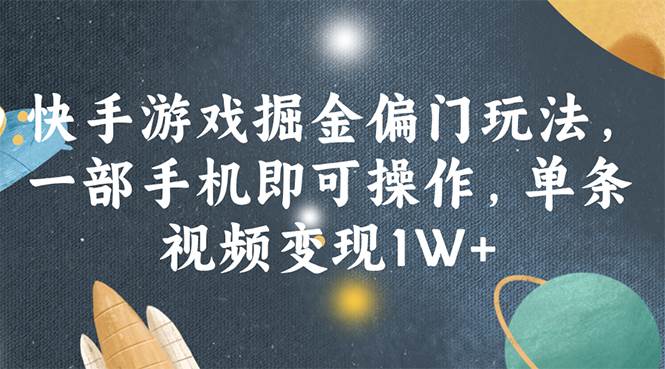 快手游戏掘金偏门玩法，一部手机即可操作，单条视频变现1W+